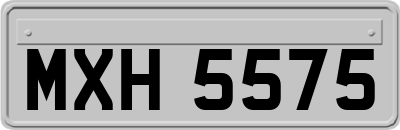 MXH 5575